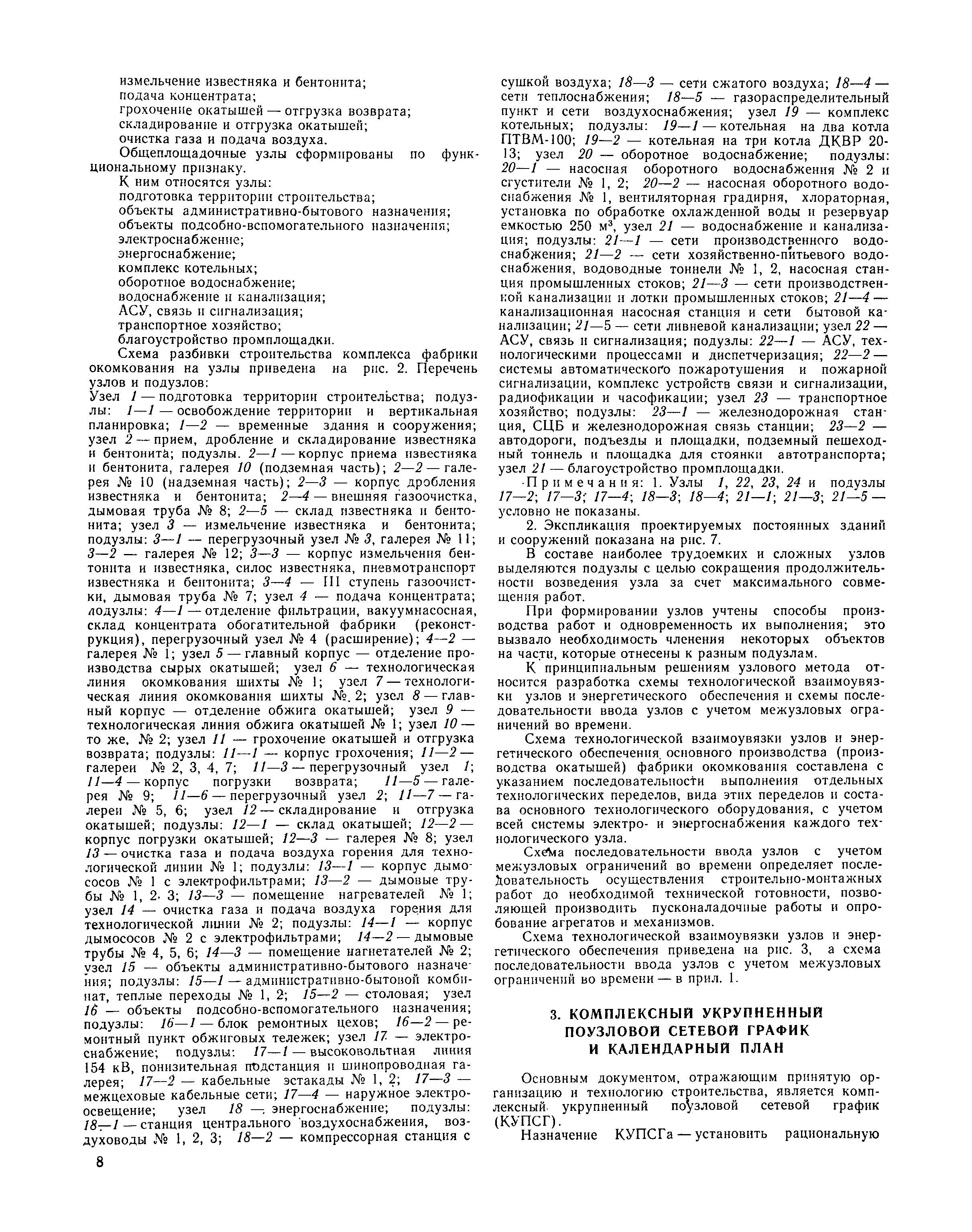 измельчение известняка и бентонита;
подача концентрата;
грохочение окатышей — отгрузка возврата;
складирование и отгрузка окатышей;
очистка газа и подача воздуха.

Общеплощадочные узлы сформированы по функциональному признаку.

К ним относятся узлы:
подготовка территории строительства;
объекты административно-бытового назначения;
объекты подсобно-вспомогательного назначения;
электроснабжение;
энергоснабжение;
комплекс котельных;
оборотное водоснабжение;
водоснабжение и канализация;
АСУ, связь и сигнализация;
транспортное хозяйство;
благоустройство промплощадки.

Схема разбивки строительства комплекса фабрики окомкования на узлы приведена на рис. 2. Перечень узлов и подузлов:
Узел 1 — подготовка территории строительства; подузлы: 1—1 — освобождение территории и вертикальная планировка; 1—2 — временные здания и сооружения; узел 2 — прием, дробление и складирование известняка и бентонита; подузлы. 2—1 — корпус приема известняка и бентонита, галерея 10 (подземная часть); 2—2 — галерея № 10 (надземная часть); 2—3 — корпус дробления известняка и бентонита; 2—4 — внешняя газоочистка, дымовая труба № 8; 2—5 — склад известняка и бентонита; узел 3 — измельчение известняка и бентонита; подузлы: 3—1 — перегрузочный узел № 3, галерея № 11; 3—2 — галерея № 12; 3—3 — корпус измельчения бентонита и известняка, силос известняка, пневмотранспорт известняка и бентонита; 3—4 — III ступень газоочистки, дымовая труба № 7; узел 4 — подача концентрата; подузлы: 4—1 — отделение фильтрации, вакуумнасосная, склад концентрата обогатительной фабрики (реконструкция), перегрузочный узел № 4 (расширение); 4—2 — галерея № 1; узел 5 — главный корпус — отделение производства сырых окатышей; узел 6 — технологическая линия окомкования шихты № 1; узел 7 — технологическая линия окомкования шихты №. 2; узел 8 — главный корпус — отделение обжига окатышей; узел 9 — технологическая линия обжига окатышей № 1; узел 10 — то же, № 2; узел 11 — грохочение окатышей и отгрузка возврата; подузлы: 11—1 — корпус грохочения; 11—2 — галереи № 2, 3, 4, 7; 11—3 — перегрузочный узел 1; 11—4 — корпус погрузки возврата; 11—5 — галерея № 9; 11—6 — перегрузочный узел 2; 11—7 — галереи № 5, 6; узел 12 — складирование и отгрузка окатышей; подузлы: 12—1 — склад окатышей; 12—2 — корпус погрузки окатышей; 12—3 — галерея № 8; узел 13 — очистка газа и подача воздуха горения для технологической линии № 1; подузлы: 13—1 — корпус дымососов № 1 с электрофильтрами; 13—2 — дымовые трубы № 1, 2, 3; 13—3 — помещение нагревателей № 1; узел 14 — очистка газа и подача воздуха горения для технологической линии № 2; подузлы: 14—1 — корпус дымососов № 2 с электрофильтрами; 14—2 — дымовые трубы № 4, 5, 6; 14—3 — помещение нагнетателей № 2; узел 15 — объекты административно-бытового назначения; подузлы: 15—1 — административно-бытовой комбинат, теплые переходы № 1, 2; 15—2 — столовая; узел 16 — объекты подсобно-вспомогательного назначения; подузлы: 16—1 — блок ремонтных цехов; 16—2 — ремонтный пункт обжиговых тележек; узел 17 — электроснабжение; подузлы: 17—1 — высоковольтная линия 154 кВ, понизительная подстанция и шинопроводная галерея; 17—2 — кабельные эстакады № 1, 2; 17—3 — межцеховые кабельные сети; 17—4 — наружное электроосвещение; узел 18 — энергоснабжение; подузлы: 18—1 — станция центрального воздухоснабжения, воздуховоды № 1, 2, 3; 18—2 — компрессорная станция с сушкой воздуха; 18—3 — сети сжатого воздуха; 18—4 — сети теплоснабжения; 18—5 — газораспределительный пункт и сети воздухоснабжения; узел 19 — комплекс котельных; подузлы: 19—1 — котельная на два котла ПТВМ-100; 19—2 — котельная на три котла ДКВР 20-13; узел 20 — оборотное водоснабжение; подузлы: 20—1 — насосная оборотного водоснабжения № 2 и сгустители № 1, 2; 20—2 — насосная оборотного водоснабжения № 1, вентиляторная градирня, хлораторная, установка по обработке охлажденной воды и резервуар емкостью 250 м³, узел 21 — водоснабжение и канализация; подузлы: 21—1 — сети производственного водоснабжения; 21—2 — сети хозяйственно-питьевого водоснабжения, водоводные тоннели № 1, 2, насосная станция промышленных стоков; 21—3 — сети производственной канализации и лотки промышленных стоков; 21—4 — канализационная насосная станция и сети бытовой канализации; 21—5 — сети ливневой канализации; узел 22 — АСУ, связь и сигнализация; подузлы: 22—1 — АСУ, технологическими процессами и диспетчеризация; 22—2 — системы автоматического пожаротушения и пожарной сигнализации, комплекс устройств связи и сигнализации, радиофикации и часофикации; узел 23 — транспортное хозяйство; подузлы: 23—1 — железнодорожная станция, СЦБ и железнодорожная связь станции; 23—2 — автодороги, подъезды и площадки, подземный пешеходный тоннель и площадка для стоянки автотранспорта; узел 21 — благоустройство промплощадки.

Примечания: 1. Узлы 1, 22, 23, 24 и подузлы 17—2; 17—3; 17—4; 18—3; 18—4; 21—1; 21—3; 21—5 — условно не показаны.

2. Экспликация проектируемых постоянных зданий и сооружений показана на рис. 7.

В составе наиболее трудоемких и сложных узлов выделяются подузлы с целью сокращения продолжительности возведения узла за счет максимального совмещения работ.

При формировании узлов учтены способы производства работ и одновременность их выполнения; это вызвало необходимость членения некоторых объектов на части, которые отнесены к разным подузлам.

К принципиальным решениям узлового метода относится разработка схемы технологической взаимоувязки узлов и энергетического обеспечения и схемы последовательности ввода узлов с учетом межузловых ограничений во времени.

Схема технологической взаимоувязки узлов и энергетического обеспечения основного производства (производства окатышей) фабрики окомкования составлена с указанием последовательности выполнения отдельных технологических переделов, вида этих переделов и состава основного технологического оборудования, с учетом всей системы электро- и энергоснабжения каждого технологического узла.

Схема последовательности ввода узлов с учетом межузловых ограничений во времени определяет последовательность осуществления строительно-монтажных работ до необходимой технической готовности, позволяющей производить пусконаладочные работы и опробование агрегатов и механизмов.

Схема технологической взаимоувязки узлов и энергетического обеспечения приведена на рис. 3, а схема последовательности ввода узлов с учетом межузловых ограничений во времени — в прил. 1.

3. КОМПЛЕКСНЫЙ УКРУПНЕННЫЙ ПОУЗЛОВОЙ СЕТЕВОЙ ГРАФИК И КАЛЕНДАРНЫЙ ПЛАН

Основным документом, отражающим принятую организацию и технологию строительства, является комплексный укрупненный поузловой сетевой график (КУПСГ).

Назначение КУПСГа — установить рациональную

8